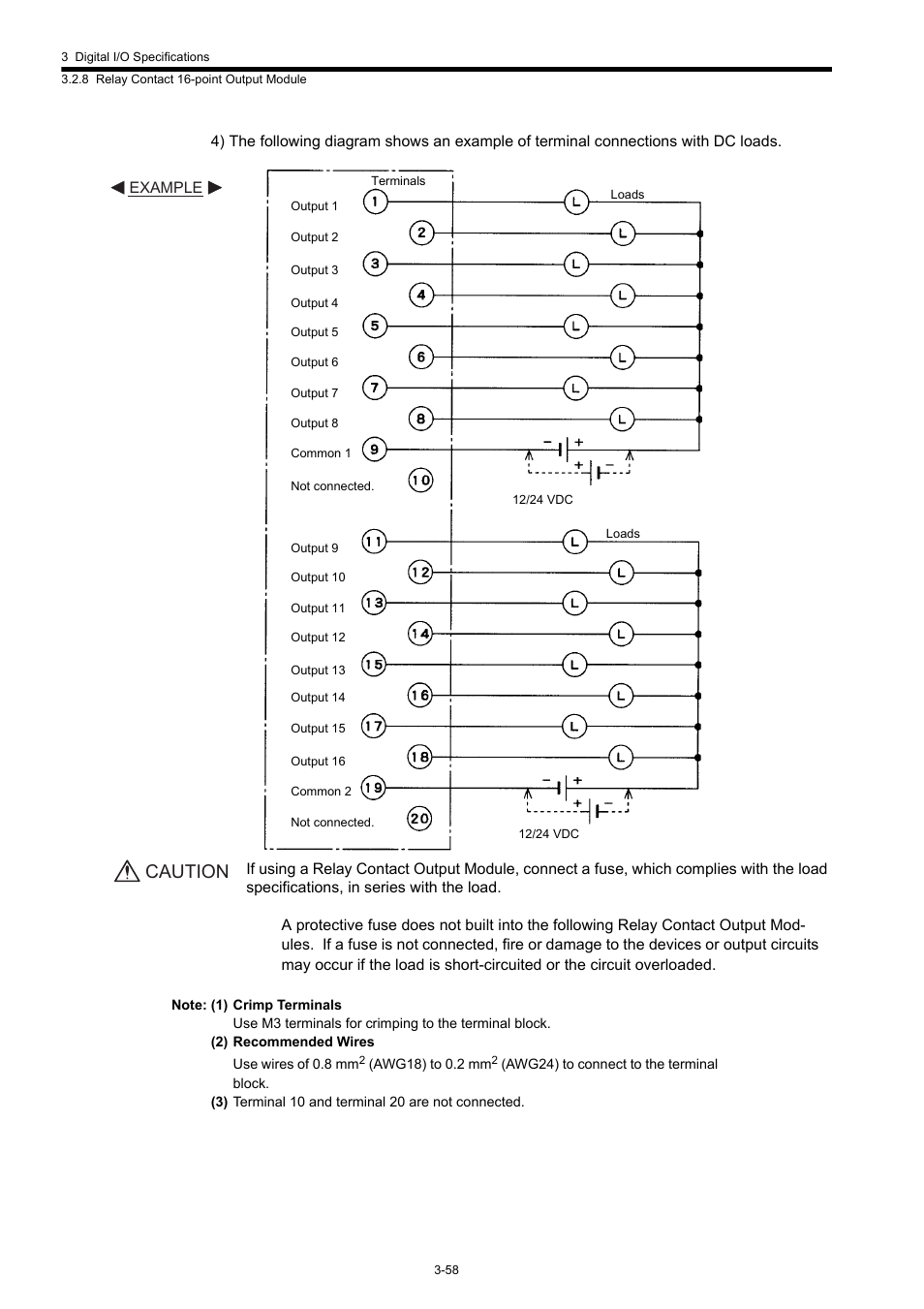 3 Digital I/O Specifications
3.2.8 Relay Contact 16-point Output Module

4) The following diagram shows an example of terminal connections with DC loads.

◀ EXAMPLE ▶

Terminals
Loads

Output 1 1 L
Output 2 2 L
Output 3 3 L
Output 4 4 L
Output 5 5 L
Output 6 6 L
Output 7 7 L
Output 8 8 L
Common 1 9 − + + −
Not connected. 10
12/24 VDC

Loads
Output 9 11 L
Output 10 12 L
Output 11 13 L
Output 12 14 L
Output 13 15 L
Output 14 16 L
Output 15 17 L
Output 16 18 L
Common 2 19 − + + −
Not connected. 20
12/24 VDC

CAUTION If using a Relay Contact Output Module, connect a fuse, which complies with the load specifications, in series with the load.

A protective fuse does not built into the following Relay Contact Output Modules. If a fuse is not connected, fire or damage to the devices or output circuits may occur if the load is short-circuited or the circuit overloaded.

Note: (1) Crimp Terminals
Use M3 terminals for crimping to the terminal block.
(2) Recommended Wires
Use wires of 0.8 mm$^2$ (AWG18) to 0.2 mm$^2$ (AWG24) to connect to the terminal block.
(3) Terminal 10 and terminal 20 are not connected.

3-58